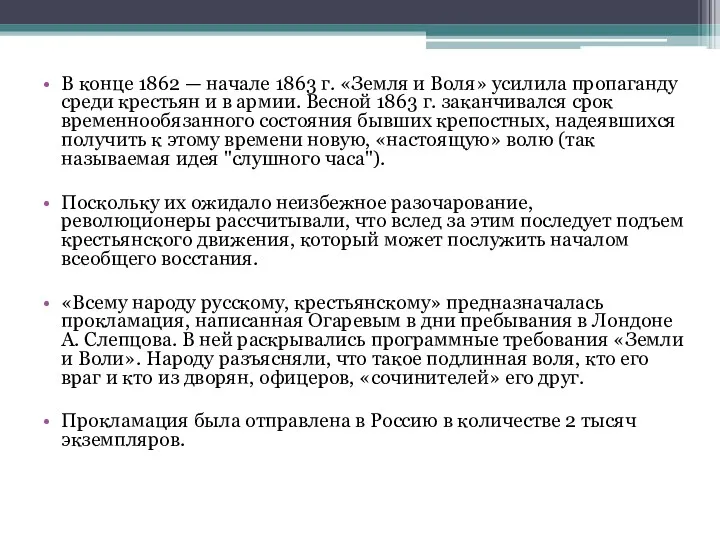 • В конце 1862 — начале 1863 г. «Земля и Воля» усилила пропаганду среди крестьян и в армии. Весной 1863 г. заканчивался срок временнообязанного состояния бывших крепостных, надеявшихся получить к этому времени новую, «настоящую» волю (так называемая идея "слушного часа").

• Поскольку их ожидало неизбежное разочарование, революционеры рассчитывали, что вслед за этим последует подъем крестьянского движения, который может послужить началом всеобщего восстания.

• «Всему народу русскому, крестьянскому» предназначалась прокламация, написанная Огаревым в дни пребывания в Лондоне А. Слепцова. В ней раскрывались программные требования «Земли и Воли». Народу разъясняли, что такое подлинная воля, кто его враг и кто из дворян, офицеров, «сочинителей» его друг.

• Прокламация была отправлена в Россию в количестве 2 тысяч экземпляров.